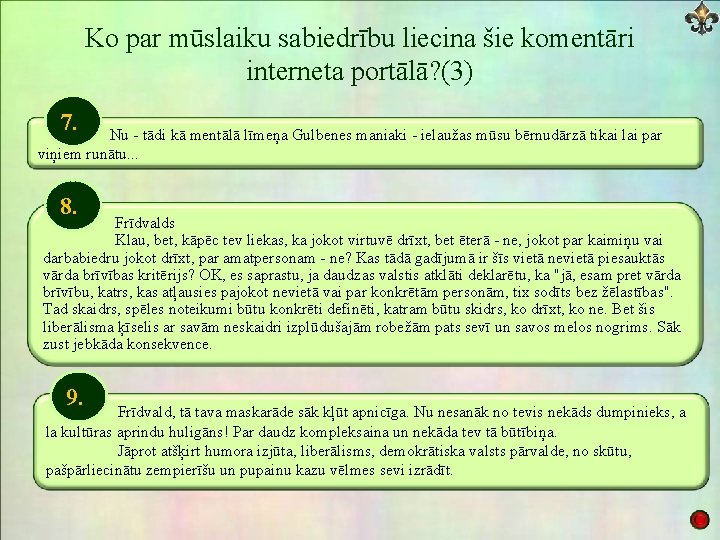 Ko par mūslaiku sabiedrību liecina šie komentāri interneta portālā?(3)

7.

Nu - tādi kā mentālā līmeņa Gulbenes maniaki - ielaužas mūsu bērnudārzā tikai lai par viņiem runātu...

8.

Frīdvalds

Klau, bet, kāpēc tev liekas, ka jokot virtuvē drīxt, bet ēterā - ne, jokot par kaimiņu vai darbabiedru jokot drīxt, par amatpersonam - ne? Kas tādā gadījumā ir šīs vietā nevietā piesauktās vārda brīvības kritērijs? OK, es saprastu, ja daudzas valstis atklāti deklarētu, ka "jā, esam pret vārda brīvību, katrs, kas atļausies pajokot nevietā vai par konkrētām personām, tix sodīts bez žēlastības". Tad skaidrs, spēles noteikumi būtu konkrēti definēti, katram būtu skidrs, ko drīxt, ko ne. Bet šis liberālisma ķīselis ar savām neskaidri izplūdušajām robežām pats sevī un savos melos nogrims. Sāk zust jebkāda konsekvence.

9.

Frīdvald, tā tava maskarāde sāk kļūt apnicīga. Nu nesanāk no tevis nekāds dumpinieks, a la kultūras aprindu huligāns! Par daudz kompleksaina un nekāda tev tā būtībiņa.

Jāprot atšķirt humora izjūta, liberālisms, demokrātiska valsts pārvalde, no skūtu, pašpārliecinātu zempierīšu un pupainu kazu vēlmes sevi izrādīt.